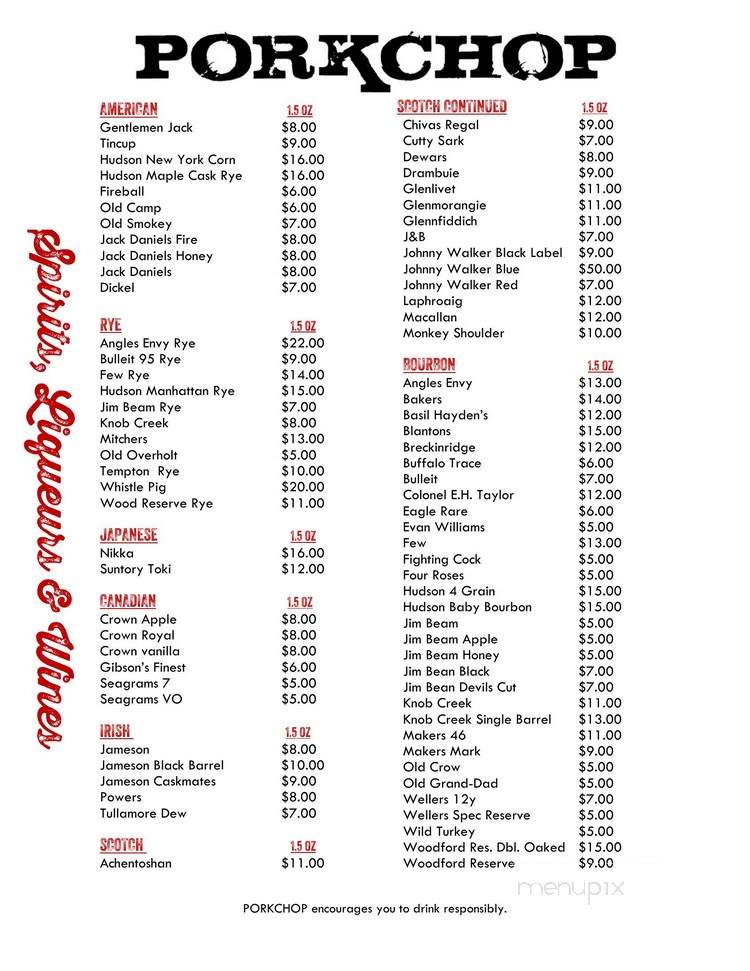 PORKCHOP

Spirits, Liqueurs & Wines

| AMERICAN | 1.5 OZ |
|---|---|
| Gentlemen Jack | $8.00 |
| Tincup | $9.00 |
| Hudson New York Corn | $16.00 |
| Hudson Maple Cask Rye | $16.00 |
| Fireball | $6.00 |
| Old Camp | $6.00 |
| Old Smokey | $7.00 |
| Jack Daniels Fire | $8.00 |
| Jack Daniels Honey | $8.00 |
| Jack Daniels | $8.00 |
| Dickel | $7.00 |

| RYE | 1.5 OZ |
|---|---|
| Angles Envy Rye | $22.00 |
| Bulleit 95 Rye | $9.00 |
| Few Rye | $14.00 |
| Hudson Manhattan Rye | $15.00 |
| Jim Beam Rye | $7.00 |
| Knob Creek | $8.00 |
| Mitchers | $13.00 |
| Old Overholt | $5.00 |
| Tempton Rye | $10.00 |
| Whistle Pig | $20.00 |
| Wood Reserve Rye | $11.00 |

| JAPANESE | 1.5 OZ |
|---|---|
| Nikka | $16.00 |
| Suntory Toki | $12.00 |

| CANADIAN | 1.5 OZ |
|---|---|
| Crown Apple | $8.00 |
| Crown Royal | $8.00 |
| Crown vanilla | $8.00 |
| Gibson's Finest | $6.00 |
| Seagrams 7 | $5.00 |
| Seagrams VO | $5.00 |

| IRISH | 1.5 OZ |
|---|---|
| Jameson | $8.00 |
| Jameson Black Barrel | $10.00 |
| Jameson Caskmates | $9.00 |
| Powers | $8.00 |
| Tullamore Dew | $7.00 |

| SCOTCH | 1.5 OZ |
|---|---|
| Achentoshan | $11.00 |

| SCOTCH CONTINUED | 1.5 OZ |
|---|---|
| Chivas Regal | $9.00 |
| Cutty Sark | $7.00 |
| Dewars | $8.00 |
| Drambuie | $9.00 |
| Glenlivet | $11.00 |
| Glenmorangie | $11.00 |
| Glennfiddich | $11.00 |
| J&B | $7.00 |
| Johnny Walker Black Label | $9.00 |
| Johnny Walker Blue | $50.00 |
| Johnny Walker Red | $7.00 |
| Laphroaig | $12.00 |
| Macallan | $12.00 |
| Monkey Shoulder | $10.00 |

| BOURBON | 1.5 OZ |
|---|---|
| Angles Envy | $13.00 |
| Bakers | $14.00 |
| Basil Hayden's | $12.00 |
| Blantons | $15.00 |
| Breckinridge | $12.00 |
| Buffalo Trace | $6.00 |
| Bulleit | $7.00 |
| Colonel E.H. Taylor | $12.00 |
| Eagle Rare | $6.00 |
| Evan Williams | $5.00 |
| Few | $13.00 |
| Fighting Cock | $5.00 |
| Four Roses | $5.00 |
| Hudson 4 Grain | $15.00 |
| Hudson Baby Bourbon | $15.00 |
| Jim Beam | $5.00 |
| Jim Beam Apple | $5.00 |
| Jim Beam Honey | $5.00 |
| Jim Bean Black | $7.00 |
| Jim Bean Devils Cut | $7.00 |
| Knob Creek | $11.00 |
| Knob Creek Single Barrel | $13.00 |
| Makers 46 | $11.00 |
| Makers Mark | $9.00 |
| Old Crow | $5.00 |
| Old Grand-Dad | $5.00 |
| Wellers 12y | $7.00 |
| Wellers Spec Reserve | $5.00 |
| Wild Turkey | $5.00 |
| Woodford Res. Dbl. Oaked | $15.00 |
| Woodford Reserve | $9.00 |

menupix

PORKCHOP encourages you to drink responsibly.